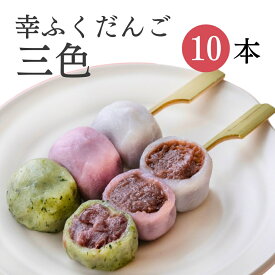 幸ふくだんご
三色

10本